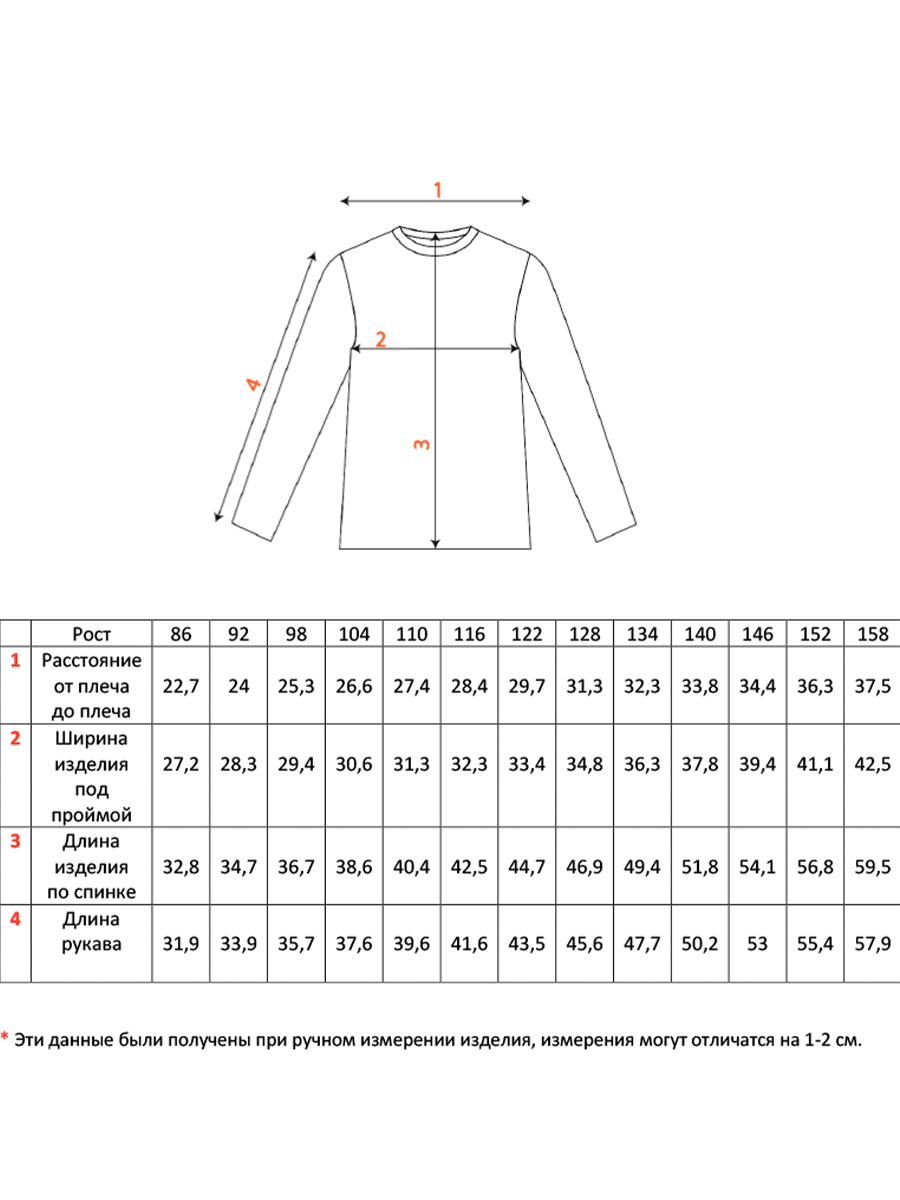 1

2

3

4

|  | Рост | 86 | 92 | 98 | 104 | 110 | 116 | 122 | 128 | 134 | 140 | 146 | 152 | 158 |
|---|---|---|---|---|---|---|---|---|---|---|---|---|---|---|
| 1 | Расстояние от плеча до плеча | 22,7 | 24 | 25,3 | 26,6 | 27,4 | 28,4 | 29,7 | 31,3 | 32,3 | 33,8 | 34,4 | 36,3 | 37,5 |
| 2 | Ширина изделия под проймой | 27,2 | 28,3 | 29,4 | 30,6 | 31,3 | 32,3 | 33,4 | 34,8 | 36,3 | 37,8 | 39,4 | 41,1 | 42,5 |
| 3 | Длина изделия по спинке | 32,8 | 34,7 | 36,7 | 38,6 | 40,4 | 42,5 | 44,7 | 46,9 | 49,4 | 51,8 | 54,1 | 56,8 | 59,5 |
| 4 | Длина рукава | 31,9 | 33,9 | 35,7 | 37,6 | 39,6 | 41,6 | 43,5 | 45,6 | 47,7 | 50,2 | 53 | 55,4 | 57,9 |

* Эти данные были получены при ручном измерении изделия, измерения могут отличатся на 1-2 см.